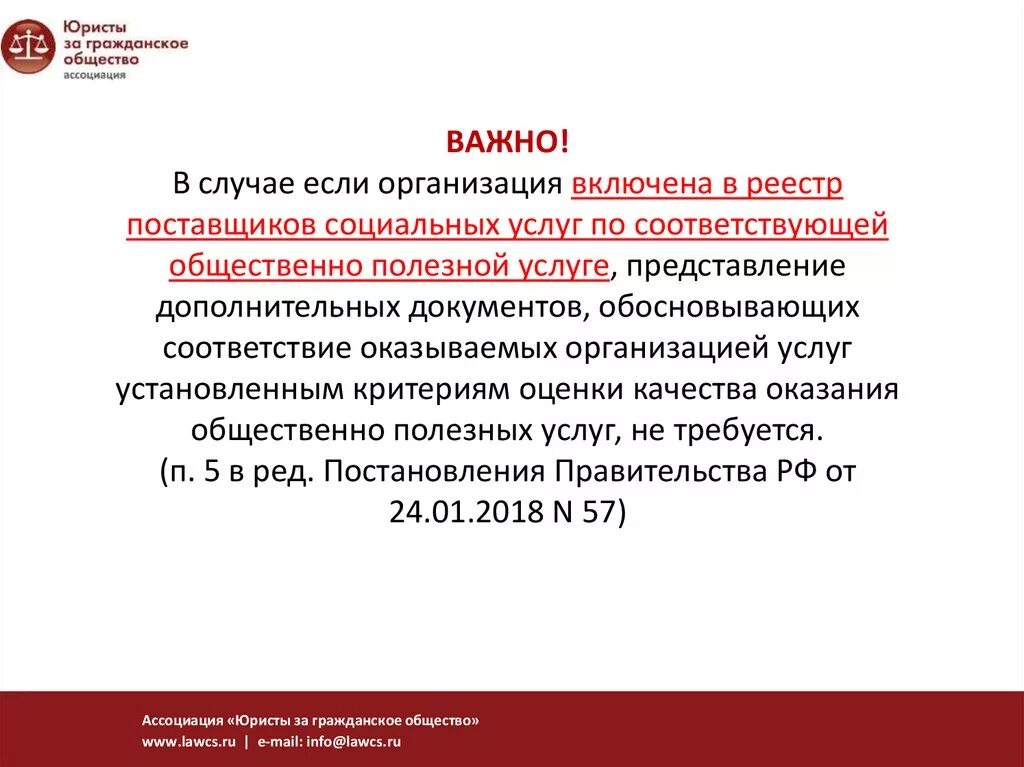 Юристы за гражданское общество
ассоциация

ВАЖНО!
В случае если организация включена в реестр поставщиков социальных услуг по соответствующей общественно полезной услуге, представление дополнительных документов, обосновывающих соответствие оказываемых организацией услуг установленным критериям оценки качества оказания общественно полезных услуг, не требуется.
(п. 5 в ред. Постановления Правительства РФ от 24.01.2018 N 57)

Ассоциация «Юристы за гражданское общество»
www.lawcs.ru | e-mail: info@lawcs.ru